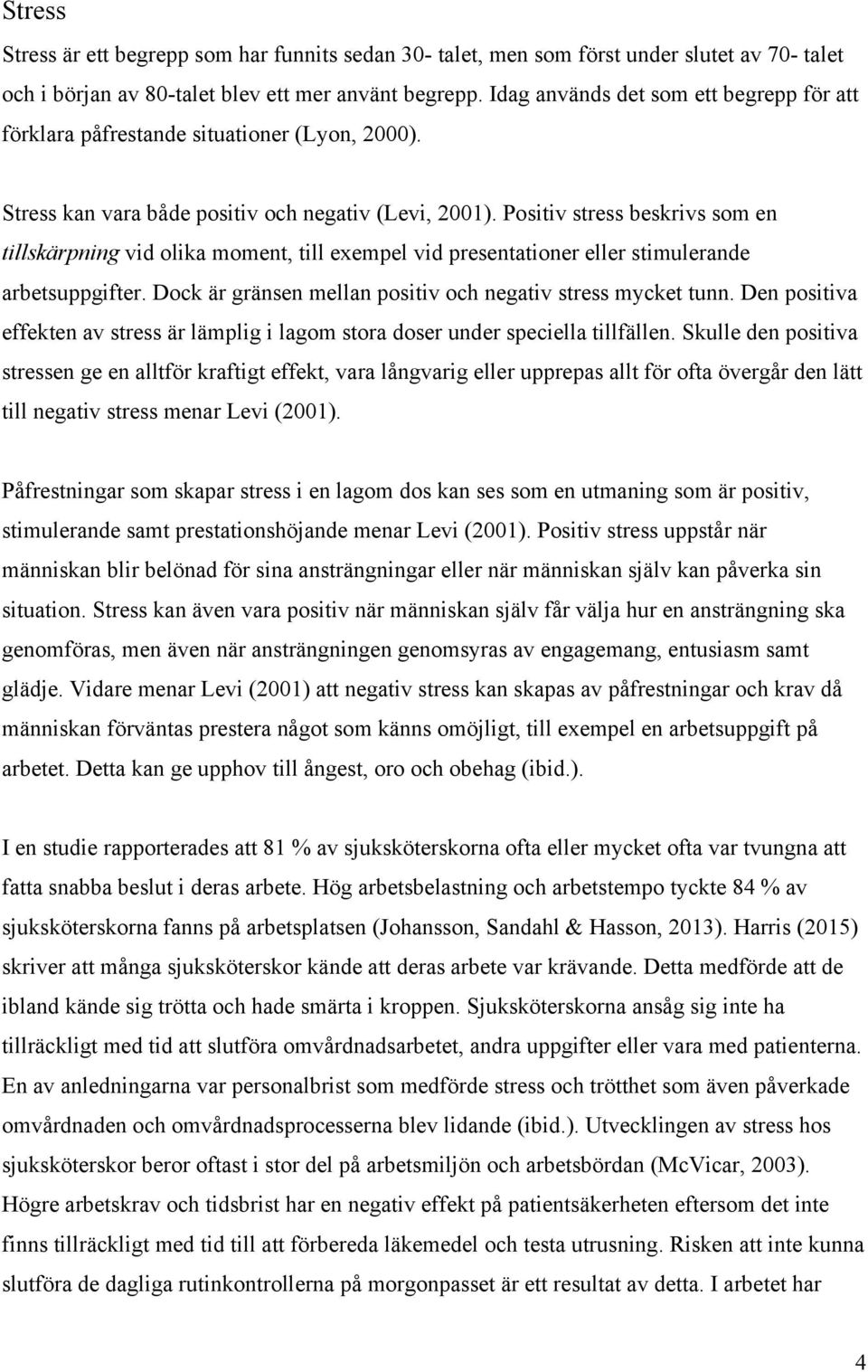 Stress

Stress är ett begrepp som har funnits sedan 30- talet, men som först under slutet av 70- talet och i början av 80-talet blev ett mer använt begrepp. Idag används det som ett begrepp för att förklara påfrestande situationer (Lyon, 2000).

Stress kan vara både positiv och negativ (Levi, 2001). Positiv stress beskrivs som en tillskärpning vid olika moment, till exempel vid presentationer eller stimulerande arbetsuppgifter. Dock är gränsen mellan positiv och negativ stress mycket tunn. Den positiva effekten av stress är lämplig i lagom stora doser under speciella tillfällen. Skulle den positiva stressen ge en alltför kraftigt effekt, vara långvarig eller upprepas allt för ofta övergår den lätt till negativ stress menar Levi (2001).

Påfrestningar som skapar stress i en lagom dos kan ses som en utmaning som är positiv, stimulerande samt prestationshöjande menar Levi (2001). Positiv stress uppstår när människan blir belönad för sina ansträngningar eller när människan själv kan påverka sin situation. Stress kan även vara positiv när människan själv får välja hur en ansträngning ska genomföras, men även när ansträngningen genomsyras av engagemang, entusiasm samt glädje. Vidare menar Levi (2001) att negativ stress kan skapas av påfrestningar och krav då människan förväntas prestera något som känns omöjligt, till exempel en arbetsuppgift på arbetet. Detta kan ge upphov till ångest, oro och obehag (ibid.).

I en studie rapporterades att 81 % av sjuksköterskorna ofta eller mycket ofta var tvungna att fatta snabba beslut i deras arbete. Hög arbetsbelastning och arbetstempo tyckte 84 % av sjuksköterskorna fanns på arbetsplatsen (Johansson, Sandahl & Hasson, 2013). Harris (2015) skriver att många sjuksköterskor kände att deras arbete var krävande. Detta medförde att de ibland kände sig trötta och hade smärta i kroppen. Sjuksköterskorna ansåg sig inte ha tillräckligt med tid att slutföra omvårdnadsarbetet, andra uppgifter eller vara med patienterna. En av anledningarna var personalbrist som medförde stress och trötthet som även påverkade omvårdnaden och omvårdnadsprocesserna blev lidande (ibid.). Utvecklingen av stress hos sjuksköterskor beror oftast i stor del på arbetsmiljön och arbetsbördan (McVicar, 2003). Högre arbetskrav och tidsbrist har en negativ effekt på patientsäkerheten eftersom det inte finns tillräckligt med tid till att förbereda läkemedel och testa utrusning. Risken att inte kunna slutföra de dagliga rutinkontrollerna på morgonpasset är ett resultat av detta. I arbetet har

4